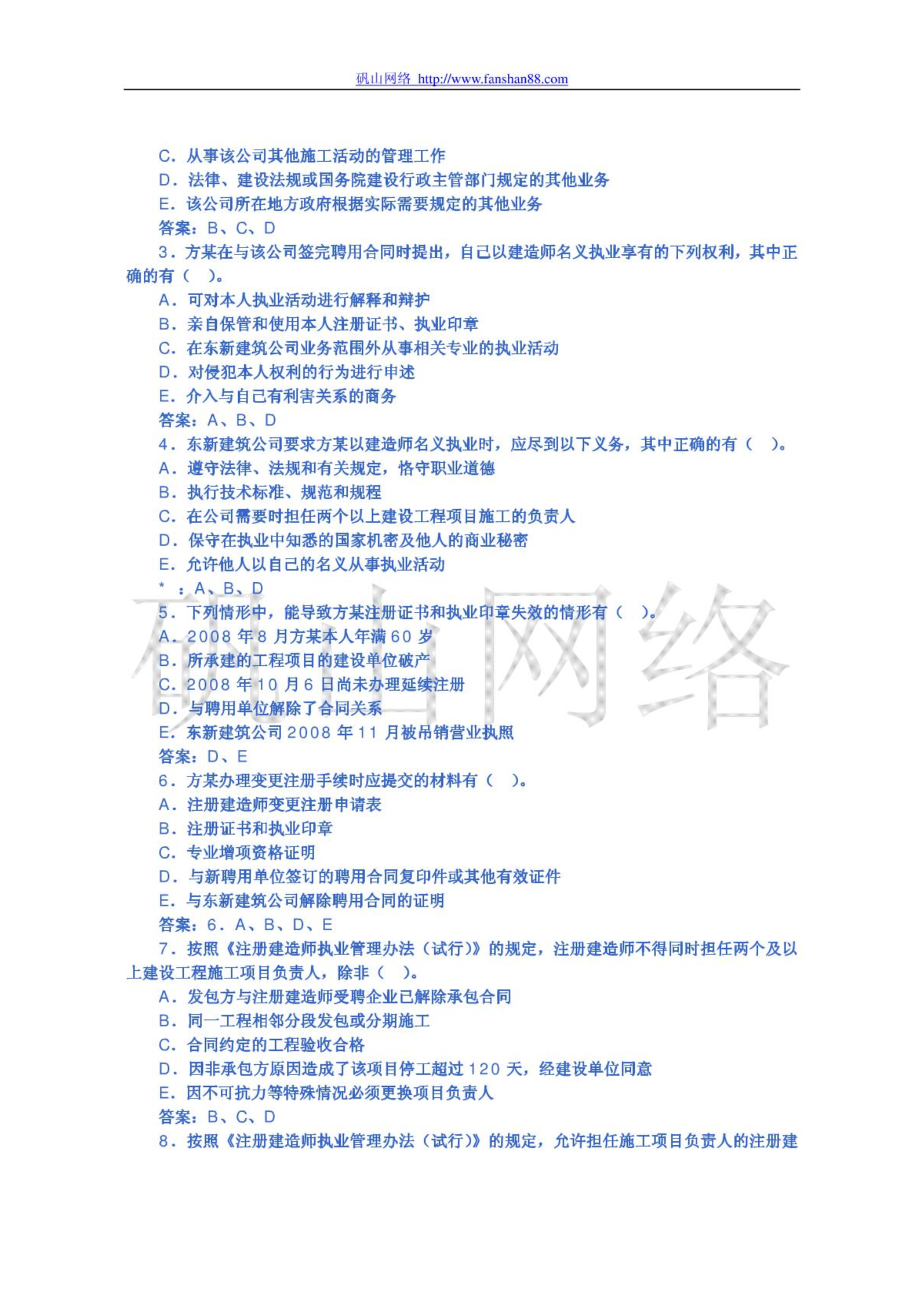 矾山网络 http://www.fanshan88.com

C．从事该公司其他施工活动的管理工作
D．法律、建设法规或国务院建设行政主管部门规定的其他业务
E．该公司所在地方政府根据实际需要规定的其他业务
答案：B、C、D
3．方某在与该公司签完聘用合同时提出，自己以建造师名义执业享有的下列权利，其中正确的有（ ）。
A．可对本人执业活动进行解释和辩护
B．亲自保管和使用本人注册证书、执业印章
C．在东新建筑公司业务范围外从事相关专业的执业活动
D．对侵犯本人权利的行为进行申述
E．介入与自己有利害关系的商务
答案：A、B、D
4．东新建筑公司要求方某以建造师名义执业时，应尽到以下义务，其中正确的有（ ）。
A．遵守法律、法规和有关规定，恪守职业道德
B．执行技术标准、规范和规程
C．在公司需要时担任两个以上建设工程项目施工的负责人
D．保守在执业中知悉的国家机密及他人的商业秘密
E．允许他人以自己的名义从事执业活动
* ：A、B、D
5．下列情形中，能导致方某注册证书和执业印章失效的情形有（ ）。
A．2008 年 8 月方某本人年满 60 岁
B．所承建的工程项目的建设单位破产
C．2008 年 10 月 6 日尚未办理延续注册
D．与聘用单位解除了合同关系
E．东新建筑公司 2008 年 11 月被吊销营业执照
答案：D、E
6．方某办理变更注册手续时应提交的材料有（ ）。
A．注册建造师变更注册申请表
B．注册证书和执业印章
C．专业增项资格证明
D．与新聘用单位签订的聘用合同复印件或其他有效证件
E．与东新建筑公司解除聘用合同的证明
答案：6．A、B、D、E
7．按照《注册建造师执业管理办法（试行）》的规定，注册建造师不得同时担任两个及以上建设工程施工项目负责人，除非（ ）。
A．发包方与注册建造师受聘企业已解除承包合同
B．同一工程相邻分段发包或分期施工
C．合同约定的工程验收合格
D．因非承包方原因造成了该项目停工超过 120 天，经建设单位同意
E．因不可抗力等特殊情况必须更换项目负责人
答案：B、C、D
8．按照《注册建造师执业管理办法（试行）》的规定，允许担任施工项目负责人的注册建

矾山网络